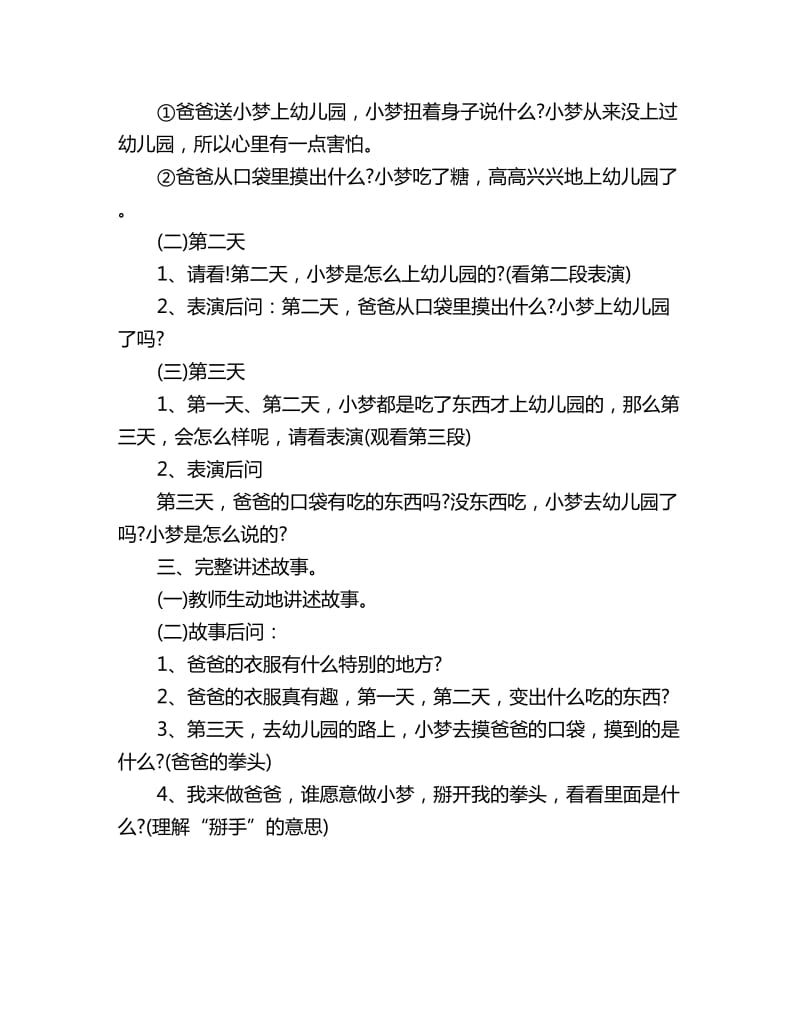 ①爸爸送小梦上幼儿园，小梦扭着身子说什么?小梦从来没上过幼儿园，所以心里有一点害怕。

②爸爸从口袋里摸出什么?小梦吃了糖，高高兴兴地上幼儿园了。

(二)第二天

1、请看!第二天，小梦是怎么上幼儿园的?(看第二段表演)

2、表演后问：第二天，爸爸从口袋里摸出什么?小梦上幼儿园了吗?

(三)第三天

1、第一天、第二天，小梦都是吃了东西才上幼儿园的，那么第三天，会怎么样呢，请看表演(观看第三段)

2、表演后问

第三天，爸爸的口袋有吃的东西吗?没东西吃，小梦去幼儿园了吗?小梦是怎么说的?

三、完整讲述故事。

(一)教师生动地讲述故事。

(二)故事后问：

1、爸爸的衣服有什么特别的地方?

2、爸爸的衣服真有趣，第一天，第二天，变出什么吃的东西?

3、第三天，去幼儿园的路上，小梦去摸爸爸的口袋，摸到的是什么?(爸爸的拳头)

4、我来做爸爸，谁愿意做小梦，掰开我的拳头，看看里面是什么?(理解“掰手”的意思)